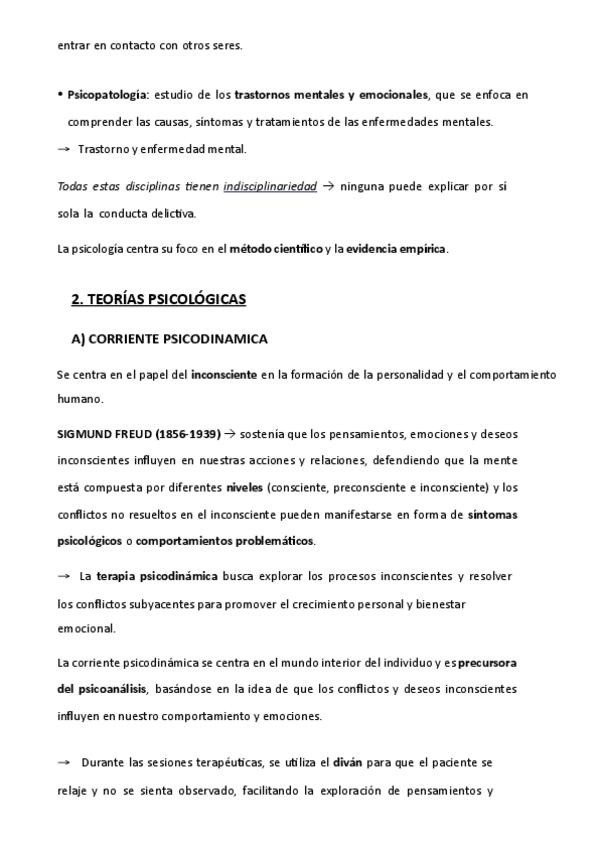 entrar en contacto con otros seres.

• Psicopatología: estudio de los trastornos mentales y emocionales, que se enfoca en comprender las causas, síntomas y tratamientos de las enfermedades mentales.

→ Trastorno y enfermedad mental.

Todas estas disciplinas tienen indisciplinariedad → ninguna puede explicar por si sola la conducta delictiva.

La psicología centra su foco en el método científico y la evidencia empírica.

2. TEORÍAS PSICOLÓGICAS

A) CORRIENTE PSICODINAMICA

Se centra en el papel del inconsciente en la formación de la personalidad y el comportamiento humano.

SIGMUND FREUD (1856-1939) → sostenía que los pensamientos, emociones y deseos inconscientes influyen en nuestras acciones y relaciones, defendiendo que la mente está compuesta por diferentes niveles (consciente, preconsciente e inconsciente) y los conflictos no resueltos en el inconsciente pueden manifestarse en forma de síntomas psicológicos o comportamientos problemáticos.

→ La terapia psicodinámica busca explorar los procesos inconscientes y resolver los conflictos subyacentes para promover el crecimiento personal y bienestar emocional.

La corriente psicodinámica se centra en el mundo interior del individuo y es precursora del psicoanálisis, basándose en la idea de que los conflictos y deseos inconscientes influyen en nuestro comportamiento y emociones.

→ Durante las sesiones terapéuticas, se utiliza el diván para que el paciente se relaje y no se sienta observado, facilitando la exploración de pensamientos y